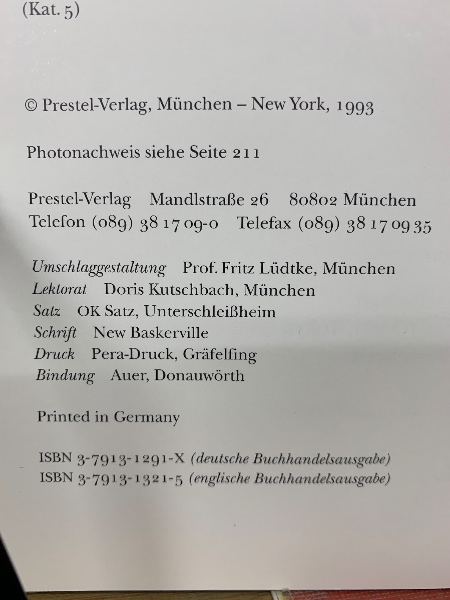 (Kat. 5)

© Prestel-Verlag, München – New York, 1993

Photonachweis siehe Seite 211

Prestel-Verlag Mandlstraße 26 80802 München
Telefon (089) 38 17 09-0 Telefax (089) 38 17 09 35

Umschlaggestaltung Prof. Fritz Lüdtke, München
Lektorat Doris Kutschbach, München
Satz OK Satz, Unterschleißheim
Schrift New Baskerville
Druck Pera-Druck, Gräfelfing
Bindung Auer, Donauwörth

Printed in Germany

ISBN 3-7913-1291-X (deutsche Buchhandelsausgabe)
ISBN 3-7913-1321-5 (englische Buchhandelsausgabe)